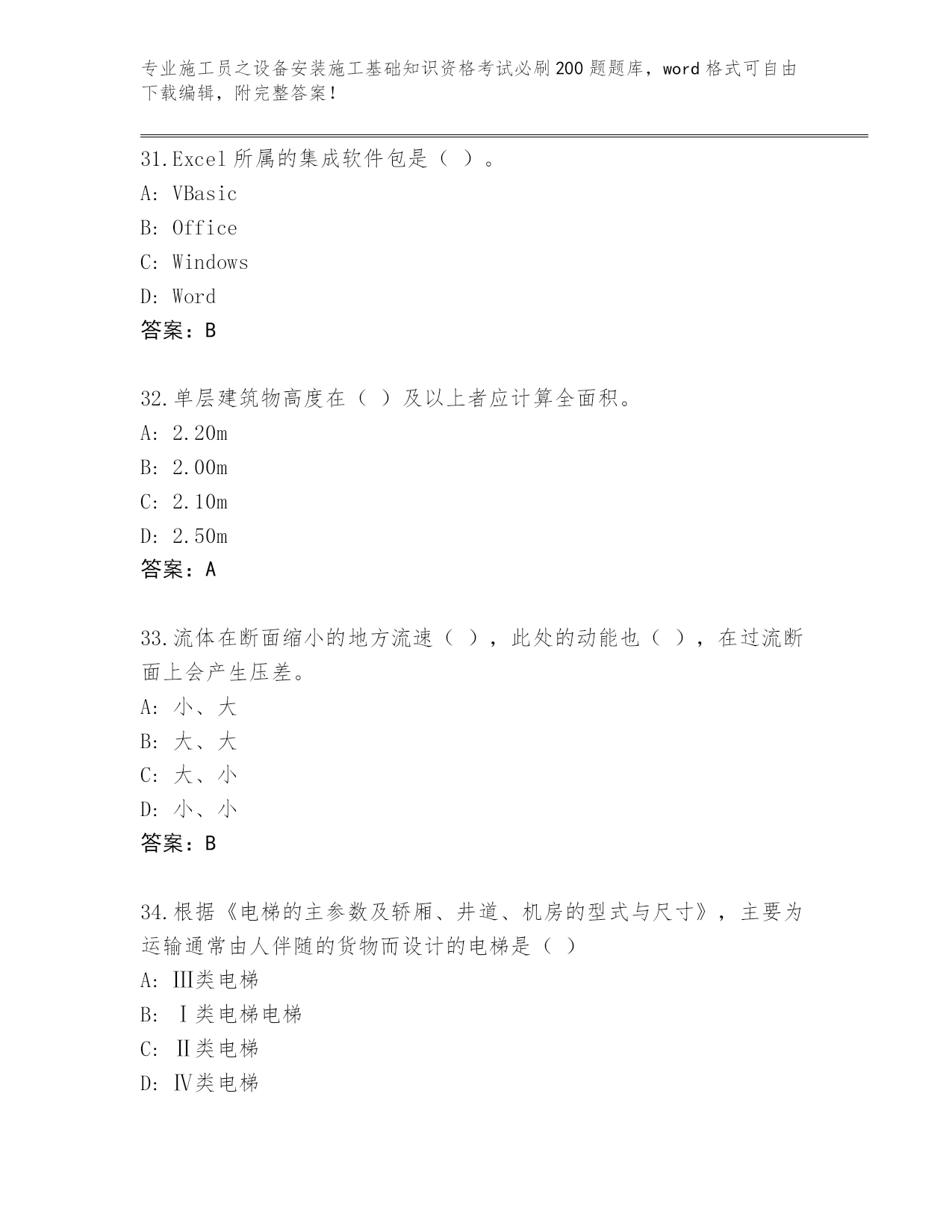 专业施工员之设备安装施工基础知识资格考试必刷200题题库，word格式可自由下载编辑，附完整答案！

31.Excel所属的集成软件包是（ ）。
A: VBasic
B: Office
C: Windows
D: Word
答案：B

32.单层建筑物高度在（ ）及以上者应计算全面积。
A: 2.20m
B: 2.00m
C: 2.10m
D: 2.50m
答案：A

33.流体在断面缩小的地方流速（ ），此处的动能也（ ），在过流断面上会产生压差。
A: 小、大
B: 大、大
C: 大、小
D: 小、小
答案：B

34.根据《电梯的主参数及轿厢、井道、机房的型式与尺寸》，主要为运输通常由人伴随的货物而设计的电梯是（ ）
A: Ⅲ类电梯
B: Ⅰ类电梯电梯
C: Ⅱ类电梯
D: Ⅳ类电梯